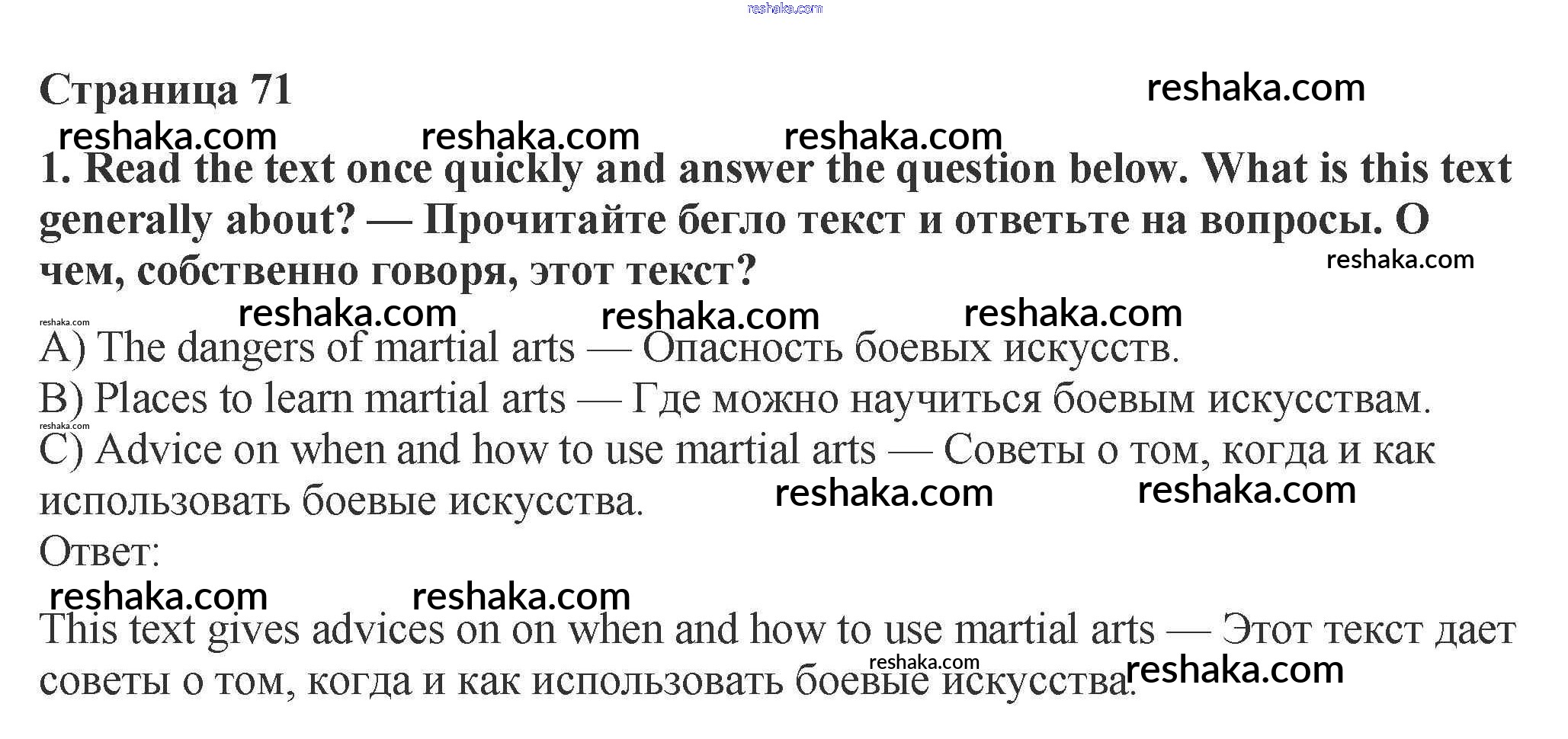 reshaka.com

Страница 71 reshaka.com

reshaka.com reshaka.com reshaka.com

1. Read the text once quickly and answer the question below. What is this text generally about? — Прочитайте бегло текст и ответьте на вопросы. О чем, собственно говоря, этот текст?

reshaka.com

reshaka.com reshaka.com reshaka.com reshaka.com

A) The dangers of martial arts — Опасность боевых искусств.

B) Places to learn martial arts — Где можно научиться боевым искусствам.

reshaka.com

C) Advice on when and how to use martial arts — Советы о том, когда и как использовать боевые искусства.

reshaka.com reshaka.com

Ответ:

reshaka.com reshaka.com

This text gives advices on on when and how to use martial arts — Этот текст дает советы о том, когда и как использовать боевые искусства.

reshaka.com reshaka.com